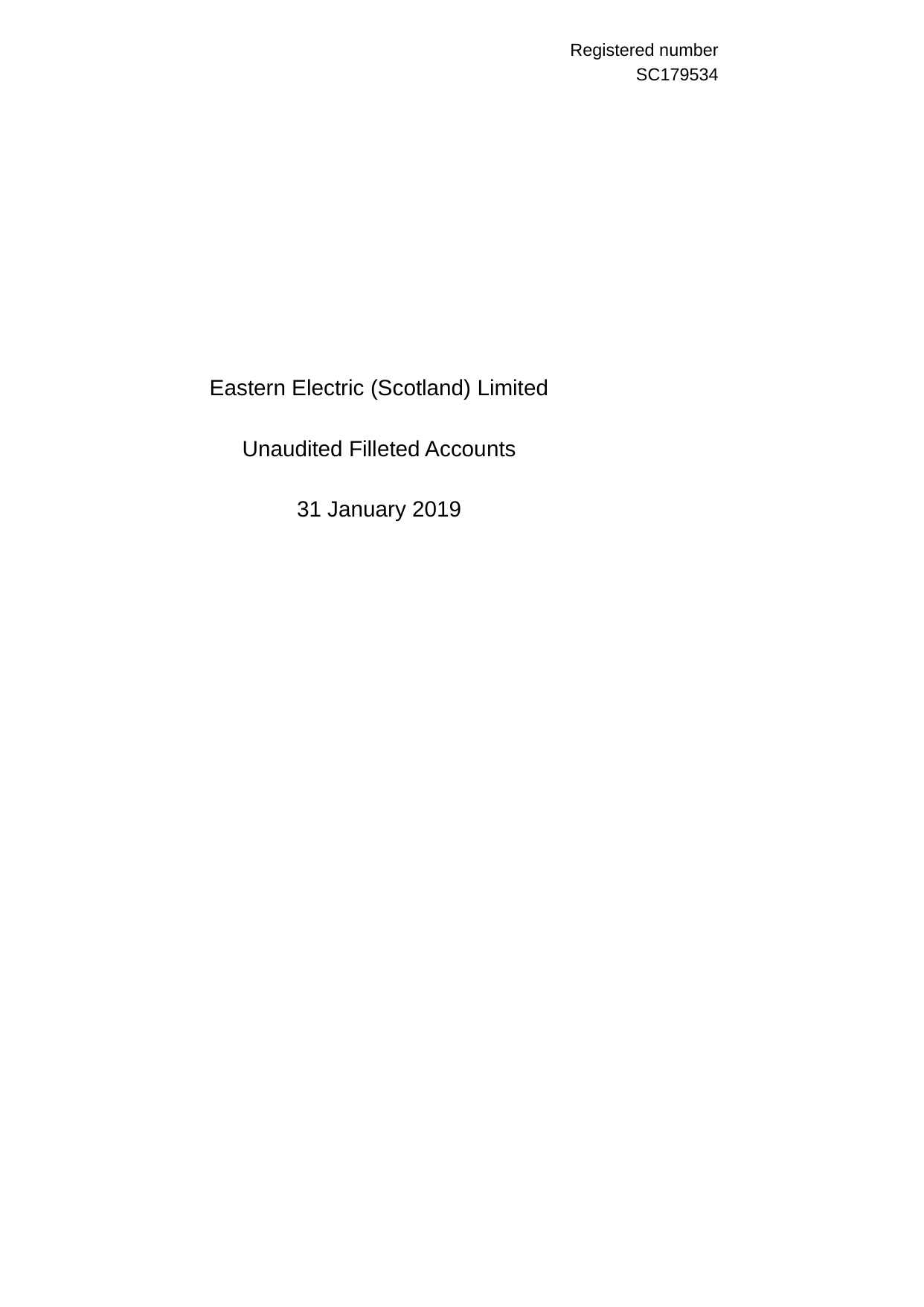 Registered number
SC179534

Eastern Electric (Scotland) Limited

Unaudited Filleted Accounts

31 January 2019